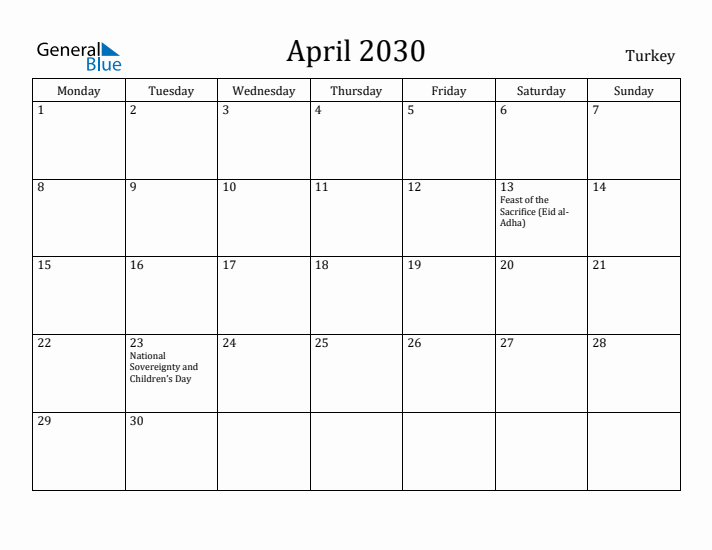 General Blue

April 2030

Turkey

| Monday | Tuesday | Wednesday | Thursday | Friday | Saturday | Sunday |
|---|---|---|---|---|---|---|
| 1 | 2 | 3 | 4 | 5 | 6 | 7 |
| 8 | 9 | 10 | 11 | 12 | 13 Feast of the Sacrifice (Eid al-Adha) | 14 |
| 15 | 16 | 17 | 18 | 19 | 20 | 21 |
| 22 | 23 National Sovereignty and Children's Day | 24 | 25 | 26 | 27 | 28 |
| 29 | 30 | | | | | |